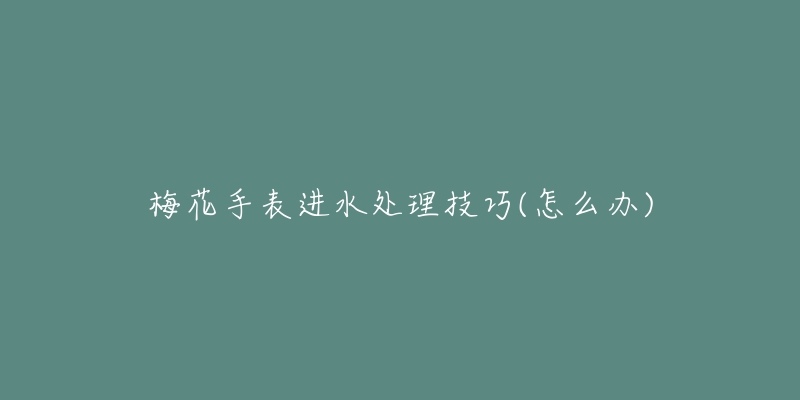 梅花手表进水处理技巧(怎么办)